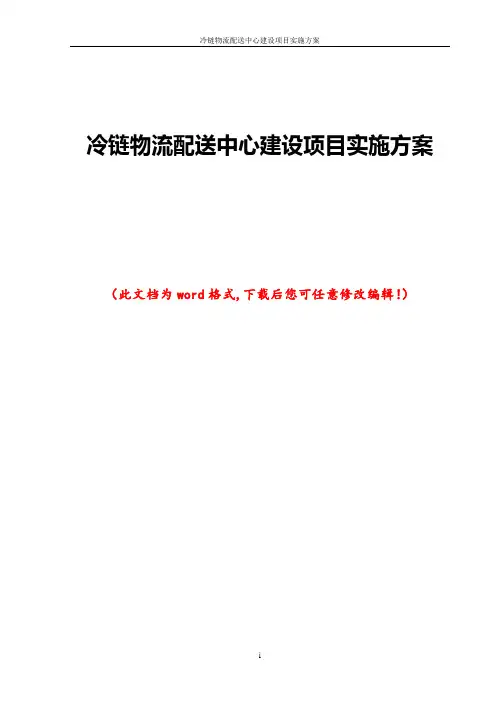 冷链物流配送中心建设项目实施方案

冷链物流配送中心建设项目实施方案

（此文档为word格式,下载后您可任意修改编辑!）

i